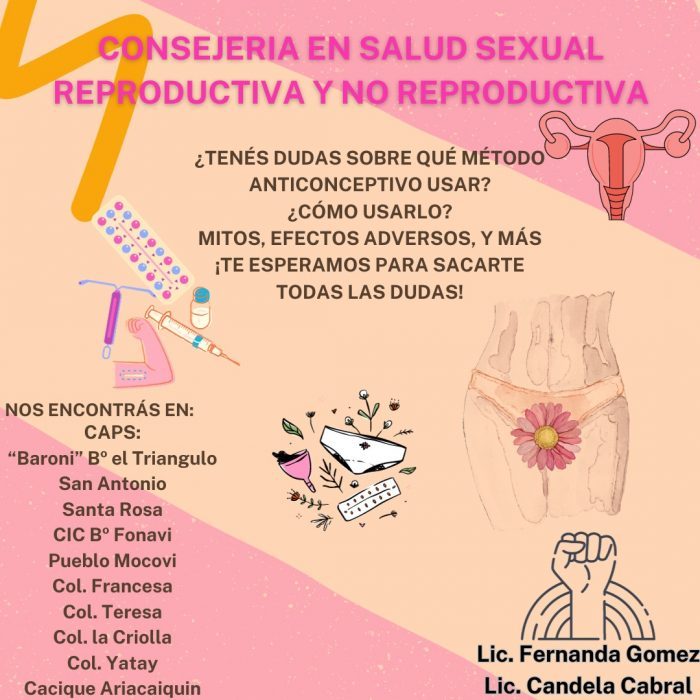 CONSEJERIA EN SALUD SEXUAL REPRODUCTIVA Y NO REPRODUCTIVA

¿TENÉS DUDAS SOBRE QUÉ MÉTODO ANTICONCEPTIVO USAR?
¿CÓMO USARLO?
MITOS, EFECTOS ADVERSOS, Y MÁS
¡TE ESPERAMOS PARA SACARTE TODAS LAS DUDAS!

NOS ENCONTRÁS EN:
CAPS:
"Baroni" Bº el Triangulo
San Antonio
Santa Rosa
CIC Bº Fonavi
Pueblo Mocovi
Col. Francesa
Col. Teresa
Col. la Criolla
Col. Yatay
Cacique Ariacaiquin

Lic. Fernanda Gomez
Lic. Candela Cabral